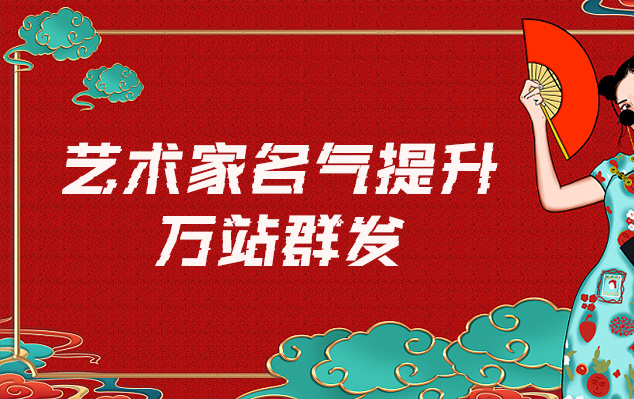 艺术家名气提升
万站群发